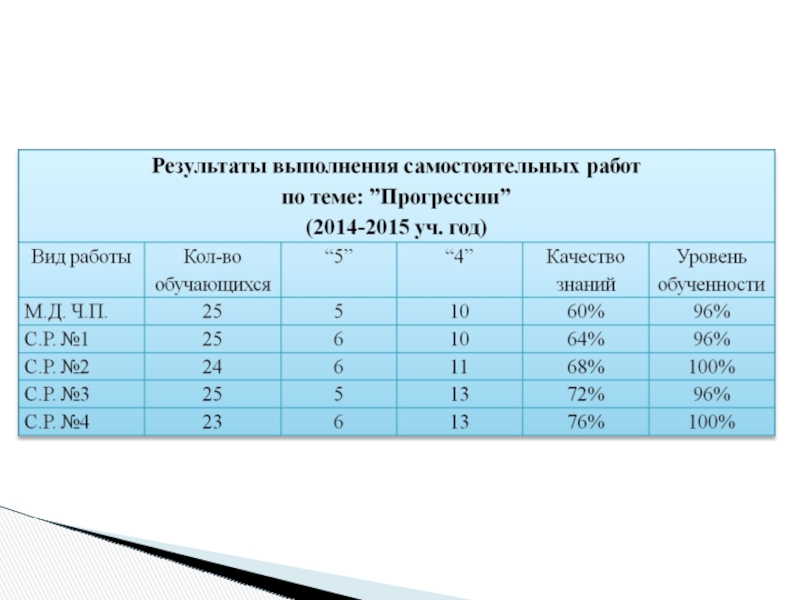 Результаты выполнения самостоятельных работ по теме: ”Прогрессии”
(2014-2015 уч. год)

| Вид работы | Кол-во обучающихся | “5” | “4” | Качество знаний | Уровень обученности |
|---|---|---|---|---|---|
| М.Д. Ч.П. | 25 | 5 | 10 | 60% | 96% |
| С.Р. №1 | 25 | 6 | 10 | 64% | 96% |
| С.Р. №2 | 24 | 6 | 11 | 68% | 100% |
| С.Р. №3 | 25 | 5 | 13 | 72% | 96% |
| С.Р. №4 | 23 | 6 | 13 | 76% | 100% |